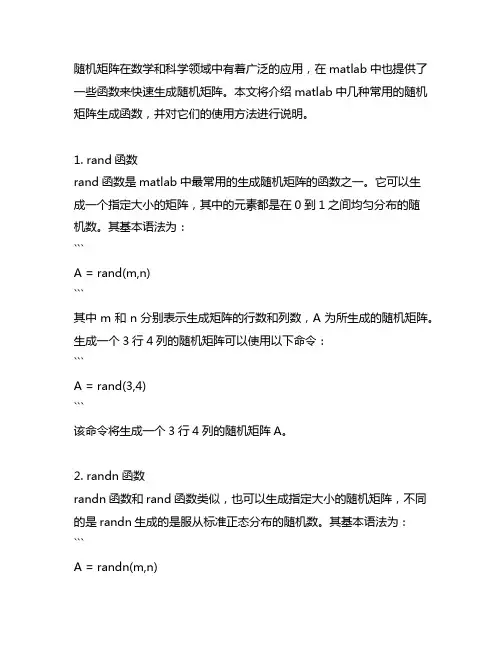 随机矩阵在数学和科学领域中有着广泛的应用，在 matlab 中也提供了一些函数来快速生成随机矩阵。本文将介绍 matlab 中几种常用的随机矩阵生成函数，并对它们的使用方法进行说明。

1. rand 函数
rand 函数是 matlab 中最常用的生成随机矩阵的函数之一。它可以生成一个指定大小的矩阵，其中的元素都是在 0 到 1 之间均匀分布的随机数。其基本语法为：
```
A = rand(m,n)
```
其中 m 和 n 分别表示生成矩阵的行数和列数，A 为所生成的随机矩阵。生成一个 3 行 4 列的随机矩阵可以使用以下命令：
```
A = rand(3,4)
```
该命令将生成一个 3 行 4 列的随机矩阵 A。

2. randn 函数
randn 函数和 rand 函数类似，也可以生成指定大小的随机矩阵，不同的是 randn 生成的是服从标准正态分布的随机数。其基本语法为：
```
A = randn(m,n)